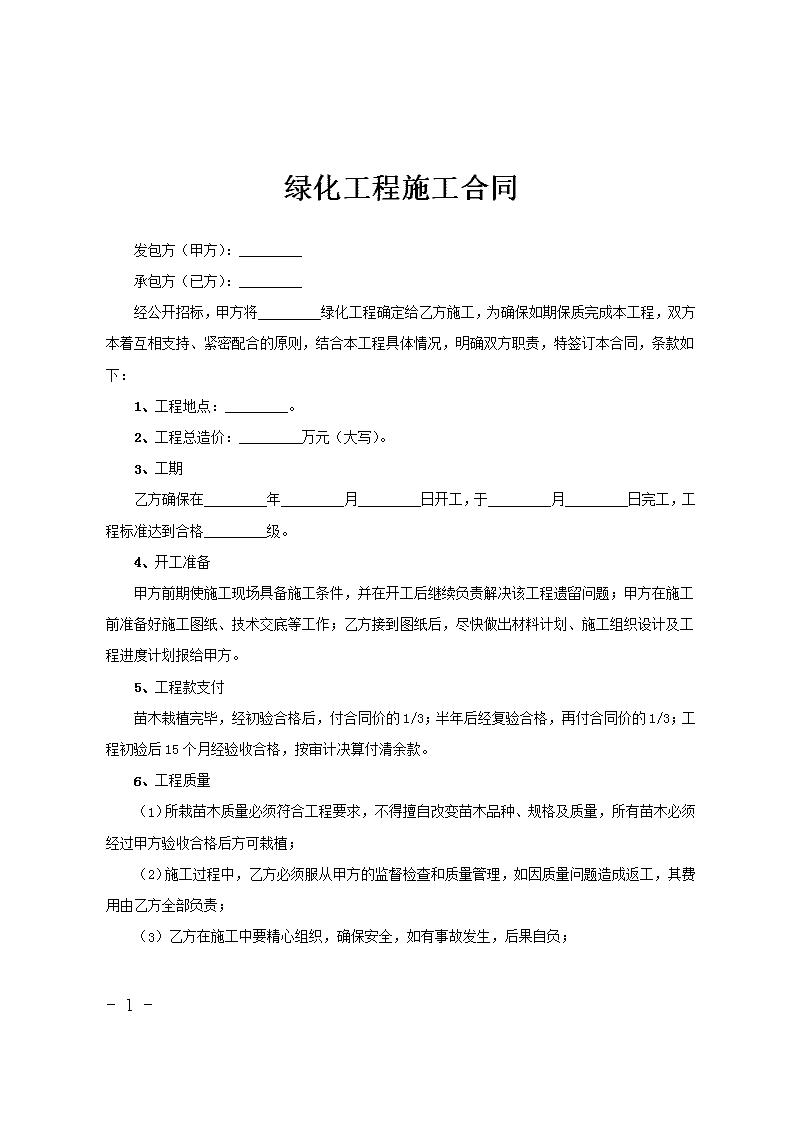 绿化工程施工合同

发包方（甲方）：________

承包方（已方）：________

经公开招标，甲方将________绿化工程确定给乙方施工，为确保如期保质完成本工程，双方本着互相支持、紧密配合的原则，结合本工程具体情况，明确双方职责，特签订本合同，条款如下：

1、工程地点：________。

2、工程总造价：________万元（大写）。

3、工期

乙方确保在________年________月________日开工，于________月________日完工，工程标准达到合格________级。

4、开工准备

甲方前期使施工现场具备施工条件，并在开工后继续负责解决该工程遗留问题；甲方在施工前准备好施工图纸、技术交底等工作；乙方接到图纸后，尽快做出材料计划、施工组织设计及工程进度计划报给甲方。

5、工程款支付

苗木栽植完毕，经初验合格后，付合同价的1/3；半年后经复验合格，再付合同价的1/3；工程初验后15个月经验收合格，按审计决算付清余款。

6、工程质量

（1）所栽苗木质量必须符合工程要求，不得擅自改变苗木品种、规格及质量，所有苗木必须经过甲方验收合格后方可栽植；

（2）施工过程中，乙方必须服从甲方的监督检查和质量管理，如因质量问题造成返工，其费用由乙方全部负责；

（3）乙方在施工中要精心组织，确保安全，如有事故发生，后果自负；

- 1 -